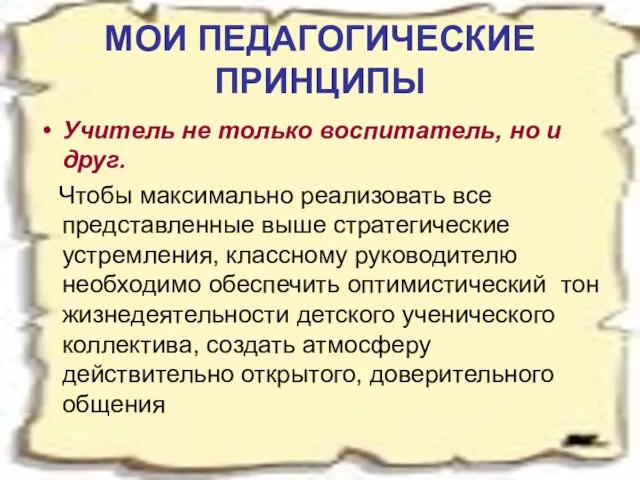 МОИ ПЕДАГОГИЧЕСКИЕ ПРИНЦИПЫ

• Учитель не только воспитатель, но и друг.

Чтобы максимально реализовать все представленные выше стратегические устремления, классному руководителю необходимо обеспечить оптимистический тон жизнедеятельности детского ученического коллектива, создать атмосферу действительно открытого, доверительного общения